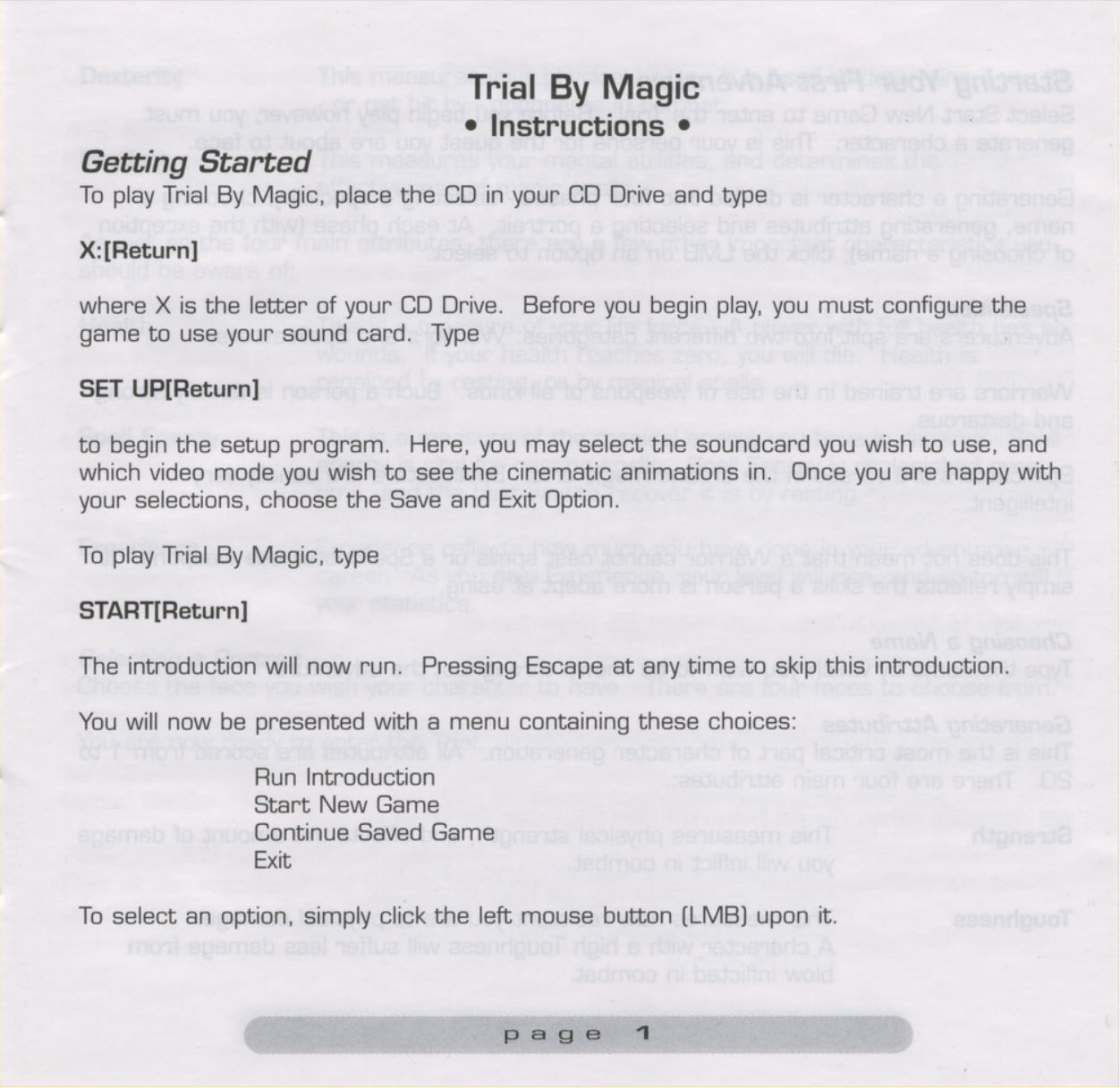 Trial By Magic
• Instructions •

Getting Started

To play Trial By Magic, place the CD in your CD Drive and type

X:[Return]

where X is the letter of your CD Drive. Before you begin play, you must configure the game to use your sound card. Type

SET UP[Return]

to begin the setup program. Here, you may select the soundcard you wish to use, and which video mode you wish to see the cinematic animations in. Once you are happy with your selections, choose the Save and Exit Option.

To play Trial By Magic, type

START[Return]

The introduction will now run. Pressing Escape at any time to skip this introduction.

You will now be presented with a menu containing these choices:

Run Introduction
Start New Game
Continue Saved Game
Exit

To select an option, simply click the left mouse button (LMB) upon it.

page 1